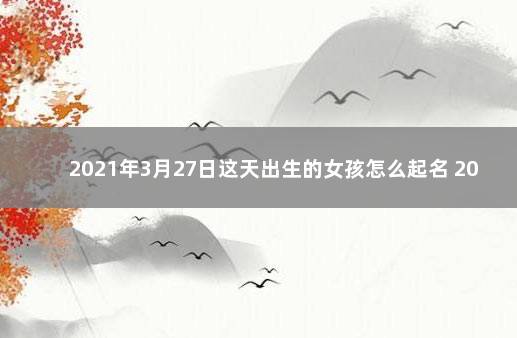 2021年3月27日这天出生的女孩怎么起名 20